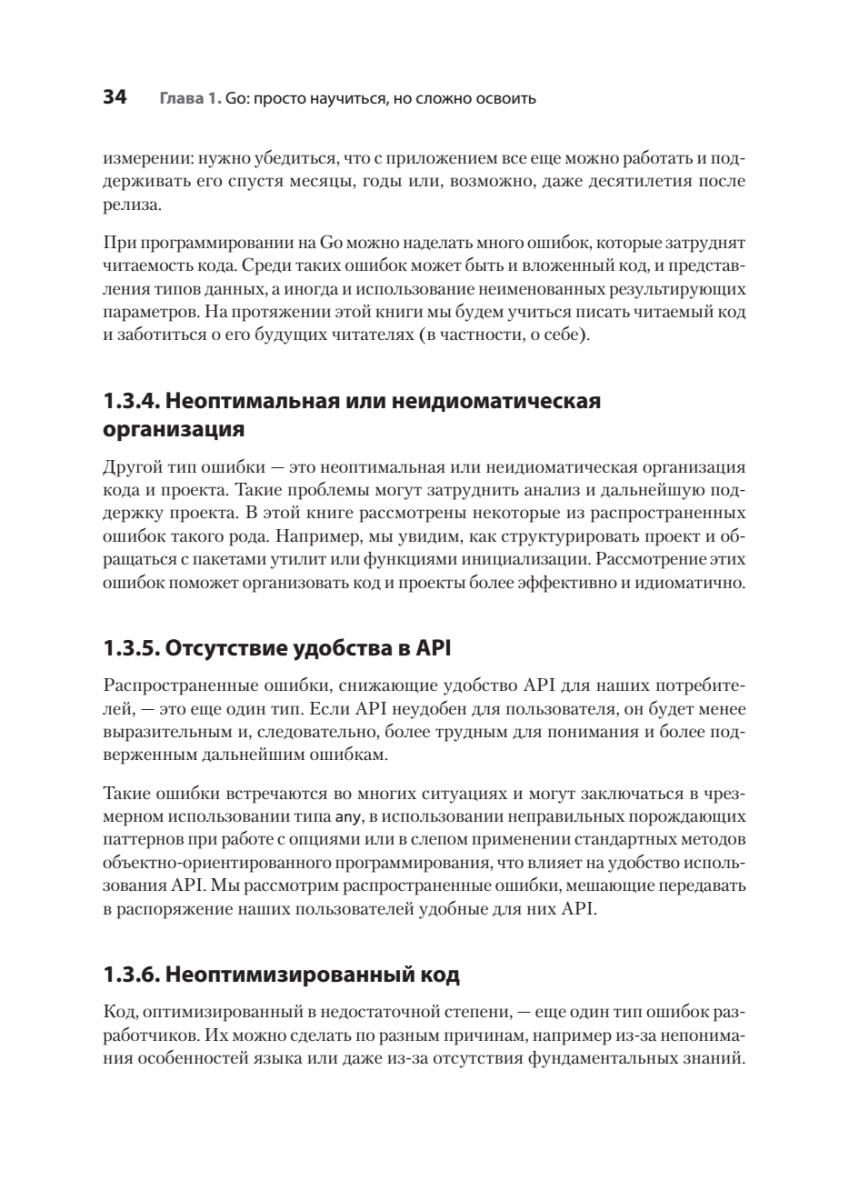 34 Глава 1. Go: просто научиться, но сложно освоить

измерении: нужно убедиться, что с приложением все еще можно работать и поддерживать его спустя месяцы, годы или, возможно, даже десятилетия после релиза.

При программировании на Go можно наделать много ошибок, которые затруднят читаемость кода. Среди таких ошибок может быть и вложенный код, и представления типов данных, а иногда и использование неименованных результирующих параметров. На протяжении этой книги мы будем учиться писать читаемый код и заботиться о его будущих читателях (в частности, о себе).

1.3.4. Неоптимальная или неидиоматическая организация

Другой тип ошибки — это неоптимальная или неидиоматическая организация кода и проекта. Такие проблемы могут затруднить анализ и дальнейшую поддержку проекта. В этой книге рассмотрены некоторые из распространенных ошибок такого рода. Например, мы увидим, как структурировать проект и обращаться с пакетами утилит или функциями инициализации. Рассмотрение этих ошибок поможет организовать код и проекты более эффективно и идиоматично.

1.3.5. Отсутствие удобства в API

Распространенные ошибки, снижающие удобство API для наших потребителей, — это еще один тип. Если API неудобен для пользователя, он будет менее выразительным и, следовательно, более трудным для понимания и более подверженным дальнейшим ошибкам.

Такие ошибки встречаются во многих ситуациях и могут заключаться в чрезмерном использовании типа any, в использовании неправильных порождающих паттернов при работе с опциями или в слепом применении стандартных методов объектно-ориентированного программирования, что влияет на удобство использования API. Мы рассмотрим распространенные ошибки, мешающие передавать в распоряжение наших пользователей удобные для них API.

1.3.6. Неоптимизированный код

Код, оптимизированный в недостаточной степени, — еще один тип ошибок разработчиков. Их можно сделать по разным причинам, например из-за непонимания особенностей языка или даже из-за отсутствия фундаментальных знаний.